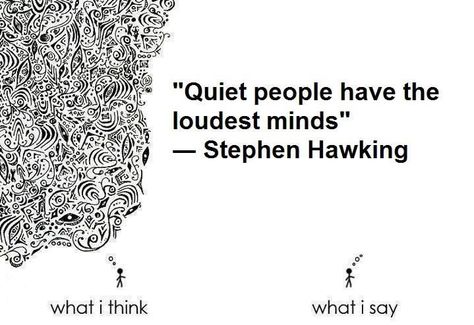 "Quiet people have the loudest minds"
— Stephen Hawking

what i think

what i say